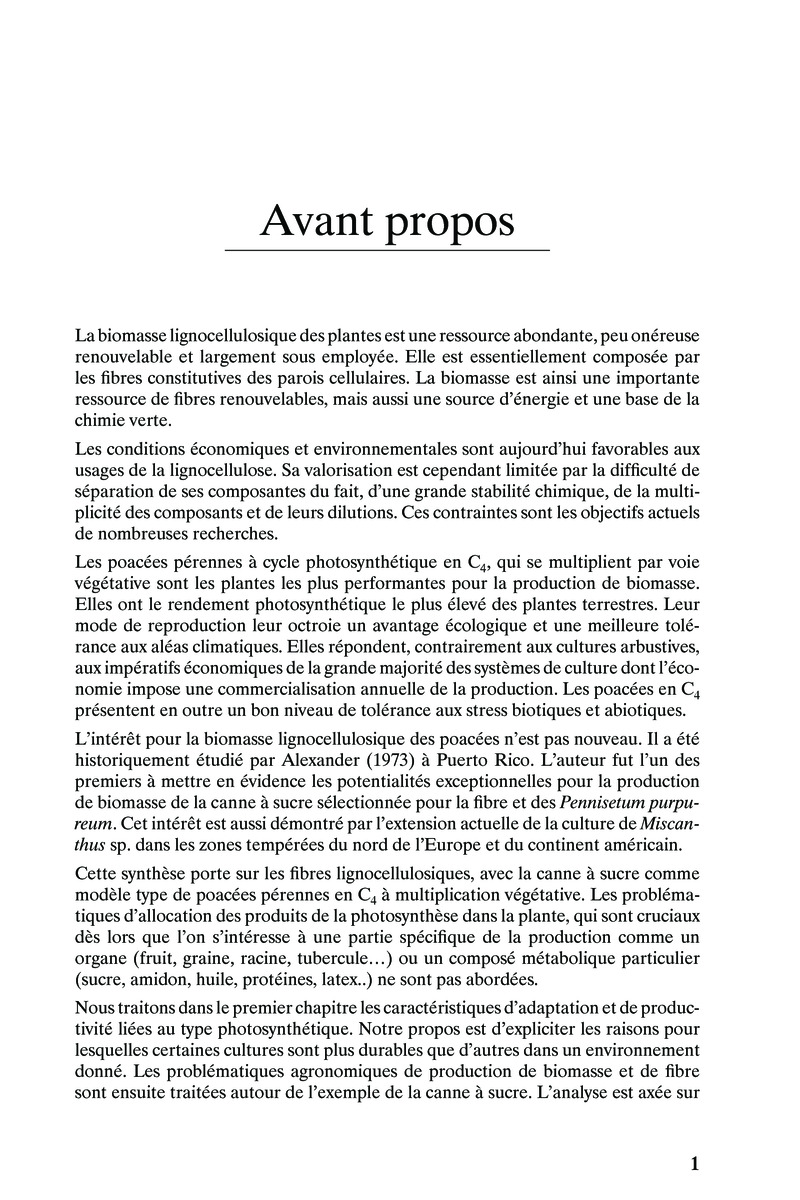 Avant propos

La biomasse lignocellulosique des plantes est une ressource abondante, peu onéreuse renouvelable et largement sous employée. Elle est essentiellement composée par les fibres constitutives des parois cellulaires. La biomasse est ainsi une importante ressource de fibres renouvelables, mais aussi une source d'énergie et une base de la chimie verte.

Les conditions économiques et environnementales sont aujourd'hui favorables aux usages de la lignocellulose. Sa valorisation est cependant limitée par la difficulté de séparation de ses composantes du fait, d'une grande stabilité chimique, de la multiplicité des composants et de leurs dilutions. Ces contraintes sont les objectifs actuels de nombreuses recherches.

Les poacées pérennes à cycle photosynthétique en $C_4$, qui se multiplient par voie végétative sont les plantes les plus performantes pour la production de biomasse. Elles ont le rendement photosynthétique le plus élevé des plantes terrestres. Leur mode de reproduction leur octroie un avantage écologique et une meilleure tolérance aux aléas climatiques. Elles répondent, contrairement aux cultures arbustives, aux impératifs économiques de la grande majorité des systèmes de culture dont l'économie impose une commercialisation annuelle de la production. Les poacées en $C_4$ présentent en outre un bon niveau de tolérance aux stress biotiques et abiotiques.

L'intérêt pour la biomasse lignocellulosique des poacées n'est pas nouveau. Il a été historiquement étudié par Alexander (1973) à Puerto Rico. L'auteur fut l'un des premiers à mettre en évidence les potentialités exceptionnelles pour la production de biomasse de la canne à sucre sélectionnée pour la fibre et des Pennisetum purpureum. Cet intérêt est aussi démontré par l'extension actuelle de la culture de Miscanthus sp. dans les zones tempérées du nord de l'Europe et du continent américain.

Cette synthèse porte sur les fibres lignocellulosiques, avec la canne à sucre comme modèle type de poacées pérennes en $C_4$ à multiplication végétative. Les problématiques d'allocation des produits de la photosynthèse dans la plante, qui sont cruciaux dès lors que l'on s'intéresse à une partie spécifique de la production comme un organe (fruit, graine, racine, tubercule…) ou un composé métabolique particulier (sucre, amidon, huile, protéines, latex..) ne sont pas abordées.

Nous traitons dans le premier chapitre les caractéristiques d'adaptation et de productivité liées au type photosynthétique. Notre propos est d'expliciter les raisons pour lesquelles certaines cultures sont plus durables que d'autres dans un environnement donné. Les problématiques agronomiques de production de biomasse et de fibre sont ensuite traitées autour de l'exemple de la canne à sucre. L'analyse est axée sur

1